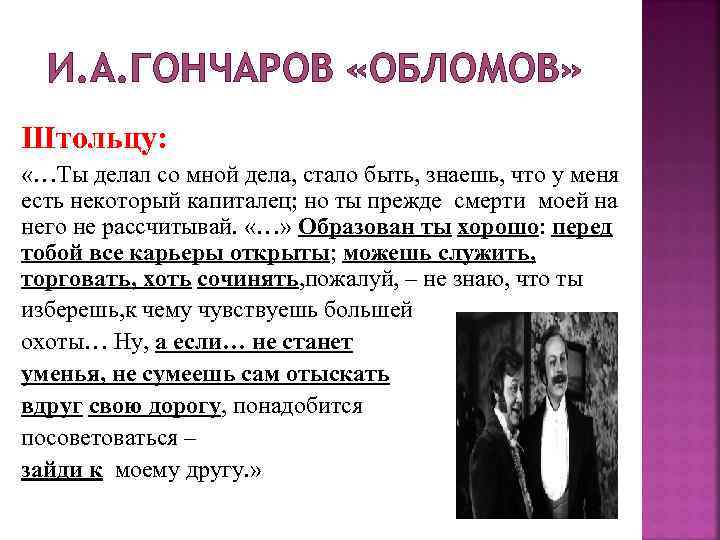 И.А.ГОНЧАРОВ «ОБЛОМОВ»

Штольцу:

«…Ты делал со мной дела, стало быть, знаешь, что у меня есть некоторый капиталец; но ты прежде смерти моей на него не рассчитывай. «…» Образован ты хорошо: перед тобой все карьеры открыты; можешь служить, торговать, хоть сочинять,пожалуй, – не знаю, что ты изберешь,к чему чувствуешь большей охоты… Ну, а если… не станет уменья, не сумеешь сам отыскать вдруг свою дорогу, понадобится посоветоваться –
зайди к моему другу.»